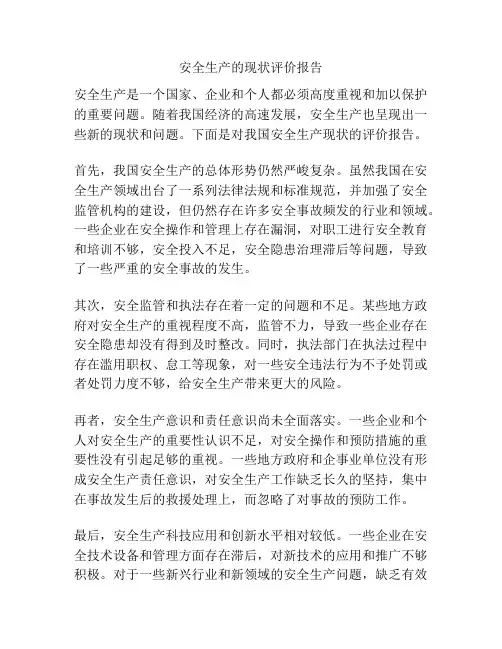 安全生产的现状评价报告

安全生产是一个国家、企业和个人都必须高度重视和加以保护的重要问题。随着我国经济的高速发展，安全生产也呈现出一些新的现状和问题。下面是对我国安全生产现状的评价报告。

首先，我国安全生产的总体形势仍然严峻复杂。虽然我国在安全生产领域出台了一系列法律法规和标准规范，并加强了安全监管机构的建设，但仍然存在许多安全事故频发的行业和领域。一些企业在安全操作和管理上存在漏洞，对职工进行安全教育和培训不够，安全投入不足，安全隐患治理滞后等问题，导致了一些严重的安全事故的发生。

其次，安全监管和执法存在着一定的问题和不足。某些地方政府对安全生产的重视程度不高，监管不力，导致一些企业存在安全隐患却没有得到及时整改。同时，执法部门在执法过程中存在滥用职权、怠工等现象，对一些安全违法行为不予处罚或者处罚力度不够，给安全生产带来更大的风险。

再者，安全生产意识和责任意识尚未全面落实。一些企业和个人对安全生产的重要性认识不足，对安全操作和预防措施的重要性没有引起足够的重视。一些地方政府和企事业单位没有形成安全生产责任意识，对安全生产工作缺乏长久的坚持，集中在事故发生后的救援处理上，而忽略了对事故的预防工作。

最后，安全生产科技应用和创新水平相对较低。一些企业在安全技术设备和管理方面存在滞后，对新技术的应用和推广不够积极。对于一些新兴行业和新领域的安全生产问题，缺乏有效